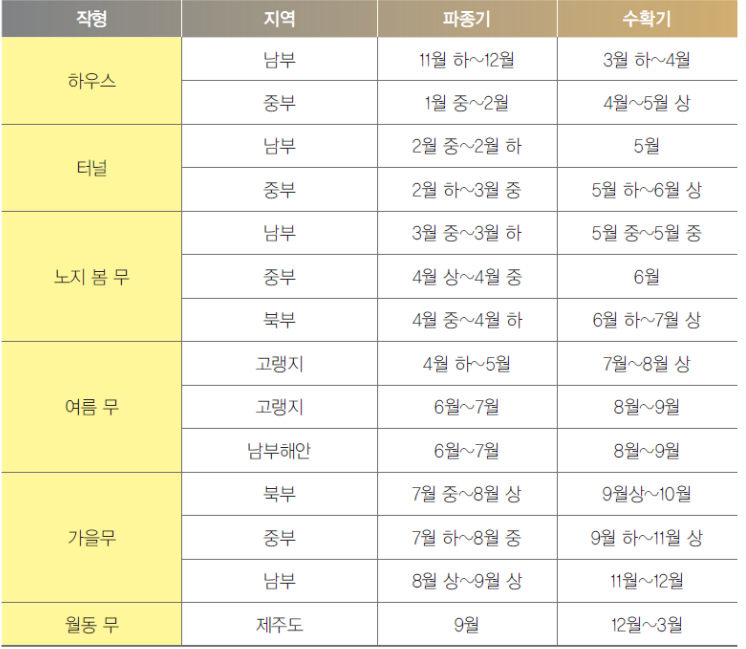 | 작형 | 지역 | 파종기 | 수확기 |
|---|---|---|---|
| 하우스 | 남부 | 11월 하~12월 | 3월 하~4월 |
|  | 중부 | 1월 중~2월 | 4월~5월 상 |
| 터널 | 남부 | 2월 중~2월 하 | 5월 |
|  | 중부 | 2월 하~3월 중 | 5월 하~6월 상 |
| 노지 봄 무 | 남부 | 3월 중~3월 하 | 5월 중~5월 중 |
|  | 중부 | 4월 상~4월 중 | 6월 |
|  | 북부 | 4월 중~4월 하 | 6월 하~7월 상 |
| 여름 무 | 고랭지 | 4월 하~5월 | 7월~8월 상 |
|  | 고랭지 | 6월~7월 | 8월~9월 |
|  | 남부해안 | 6월~7월 | 8월~9월 |
| 가을무 | 북부 | 7월 중~8월 상 | 9월상~10월 |
|  | 중부 | 7월 하~8월 중 | 9월 하~11월 상 |
|  | 남부 | 8월 상~9월 상 | 11월~12월 |
| 월동 무 | 제주도 | 9월 | 12월~3월 |